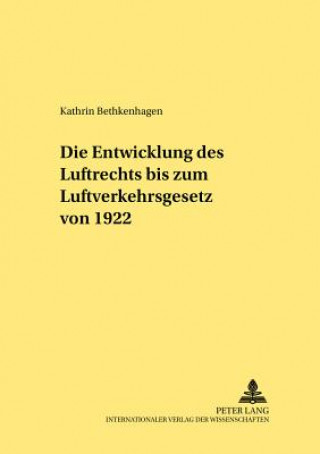 Kathrin Bethkenhagen

Die Entwicklung des Luftrechts bis zum Luftverkehrsgesetz von 1922

PETER LANG
INTERNATIONALER VERLAG DER WISSENSCHAFTEN